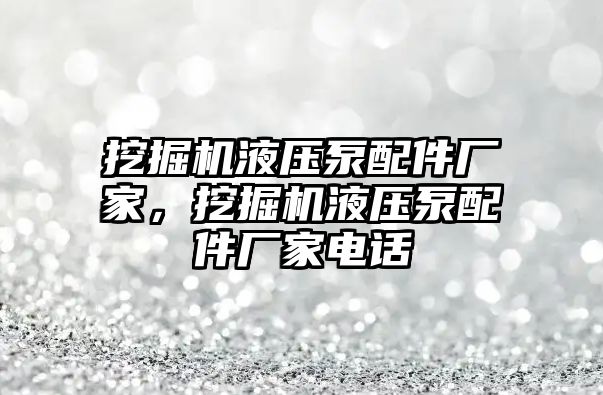 挖掘机液压泵配件厂家，挖掘机液压泵配件厂家电话